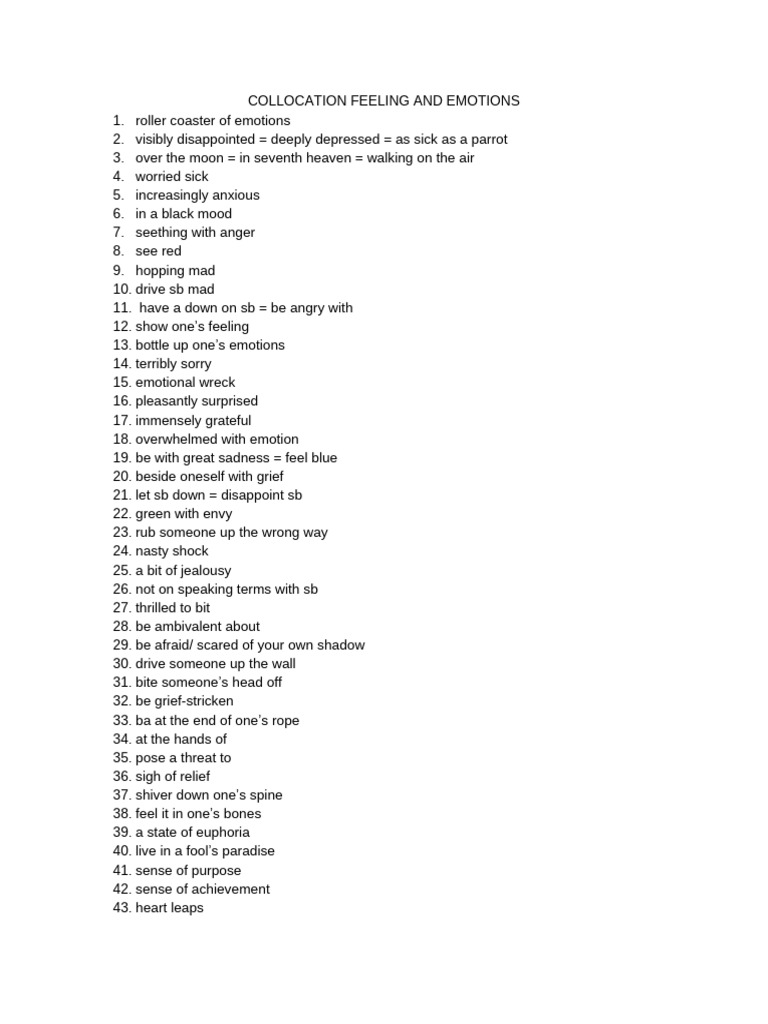 COLLOCATION FEELING AND EMOTIONS

1. roller coaster of emotions
2. visibly disappointed = deeply depressed = as sick as a parrot
3. over the moon = in seventh heaven = walking on the air
4. worried sick
5. increasingly anxious
6. in a black mood
7. seething with anger
8. see red
9. hopping mad
10. drive sb mad
11. have a down on sb = be angry with
12. show one's feeling
13. bottle up one's emotions
14. terribly sorry
15. emotional wreck
16. pleasantly surprised
17. immensely grateful
18. overwhelmed with emotion
19. be with great sadness = feel blue
20. beside oneself with grief
21. let sb down = disappoint sb
22. green with envy
23. rub someone up the wrong way
24. nasty shock
25. a bit of jealousy
26. not on speaking terms with sb
27. thrilled to bit
28. be ambivalent about
29. be afraid/ scared of your own shadow
30. drive someone up the wall
31. bite someone's head off
32. be grief-stricken
33. ba at the end of one's rope
34. at the hands of
35. pose a threat to
36. sigh of relief
37. shiver down one's spine
38. feel it in one's bones
39. a state of euphoria
40. live in a fool's paradise
41. sense of purpose
42. sense of achievement
43. heart leaps